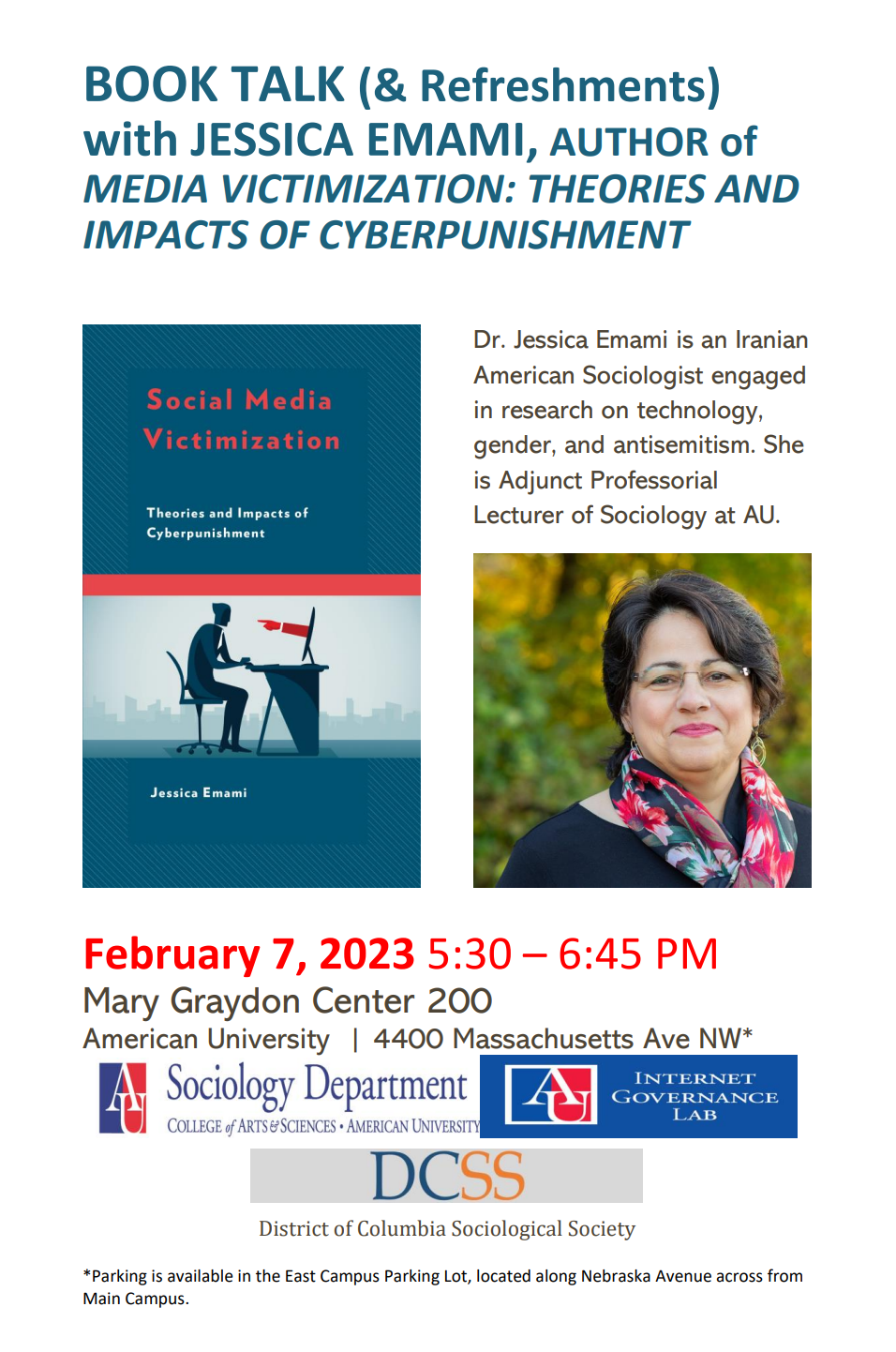 BOOK TALK (& Refreshments) with JESSICA EMAMI, AUTHOR of MEDIA VICTIMIZATION: THEORIES AND IMPACTS OF CYBERPUNISHMENT

Social Media Victimization

Theories and Impacts of Cyberpunishment

Jessica Emami

Dr. Jessica Emami is an Iranian American Sociologist engaged in research on technology, gender, and antisemitism. She is Adjunct Professorial Lecturer of Sociology at AU.

February 7, 2023 5:30 – 6:45 PM
Mary Graydon Center 200
American University | 4400 Massachusetts Ave NW*

AU Sociology Department
COLLEGE of ARTS & SCIENCES • AMERICAN UNIVERSITY

AU INTERNET GOVERNANCE LAB

DCSS
District of Columbia Sociological Society

*Parking is available in the East Campus Parking Lot, located along Nebraska Avenue across from Main Campus.